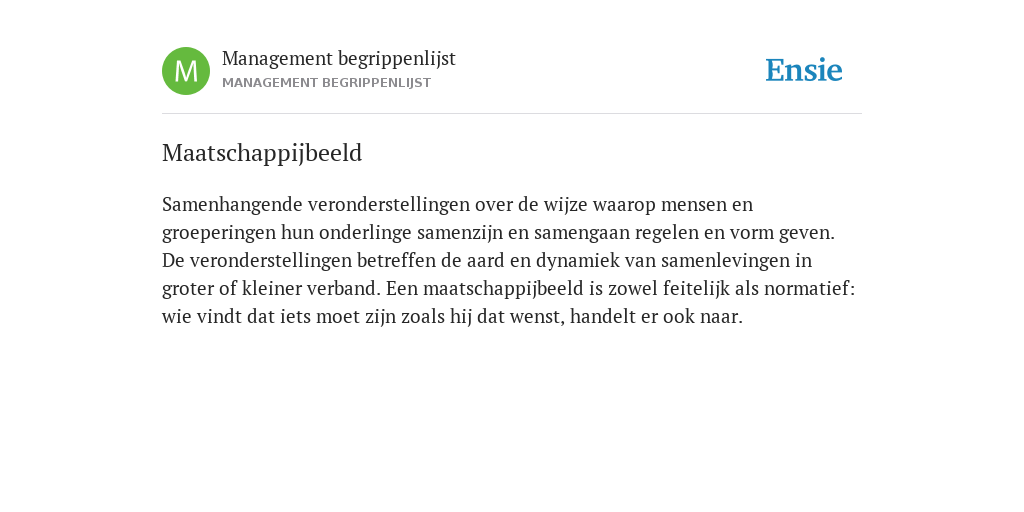 M
Management begrippenlijst
MANAGEMENT BEGRIPPENLIJST

Ensie

Maatschappijbeeld

Samenhangende veronderstellingen over de wijze waarop mensen en groeperingen hun onderlinge samenzijn en samengaan regelen en vorm geven. De veronderstellingen betreffen de aard en dynamiek van samenlevingen in groter of kleiner verband. Een maatschappijbeeld is zowel feitelijk als normatief: wie vindt dat iets moet zijn zoals hij dat wenst, handelt er ook naar.